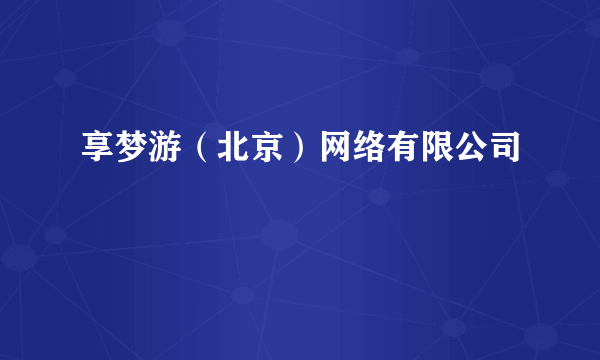 享梦游（北京）网络有限公司